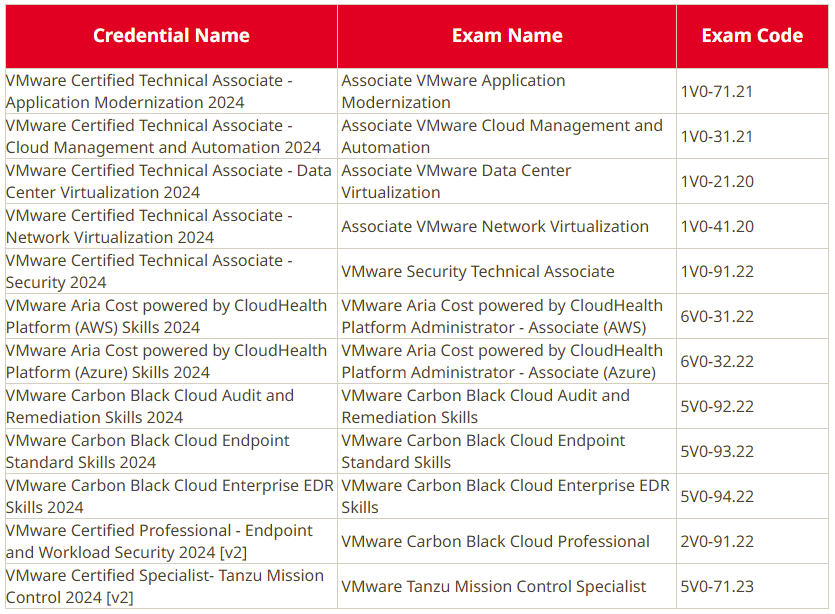 | Credential Name | Exam Name | Exam Code |
|---|---|---|
| VMware Certified Technical Associate - Application Modernization 2024 | Associate VMware Application Modernization | 1V0-71.21 |
| VMware Certified Technical Associate - Cloud Management and Automation 2024 | Associate VMware Cloud Management and Automation | 1V0-31.21 |
| VMware Certified Technical Associate - Data Center Virtualization 2024 | Associate VMware Data Center Virtualization | 1V0-21.20 |
| VMware Certified Technical Associate - Network Virtualization 2024 | Associate VMware Network Virtualization | 1V0-41.20 |
| VMware Certified Technical Associate - Security 2024 | VMware Security Technical Associate | 1V0-91.22 |
| VMware Aria Cost powered by CloudHealth Platform (AWS) Skills 2024 | VMware Aria Cost powered by CloudHealth Platform Administrator - Associate (AWS) | 6V0-31.22 |
| VMware Aria Cost powered by CloudHealth Platform (Azure) Skills 2024 | VMware Aria Cost powered by CloudHealth Platform Administrator - Associate (Azure) | 6V0-32.22 |
| VMware Carbon Black Cloud Audit and Remediation Skills 2024 | VMware Carbon Black Cloud Audit and Remediation Skills | 5V0-92.22 |
| VMware Carbon Black Cloud Endpoint Standard Skills 2024 | VMware Carbon Black Cloud Endpoint Standard Skills | 5V0-93.22 |
| VMware Carbon Black Cloud Enterprise EDR Skills 2024 | VMware Carbon Black Cloud Enterprise EDR Skills | 5V0-94.22 |
| VMware Certified Professional - Endpoint and Workload Security 2024 [v2] | VMware Carbon Black Cloud Professional | 2V0-91.22 |
| VMware Certified Specialist- Tanzu Mission Control 2024 [v2] | VMware Tanzu Mission Control Specialist | 5V0-71.23 |